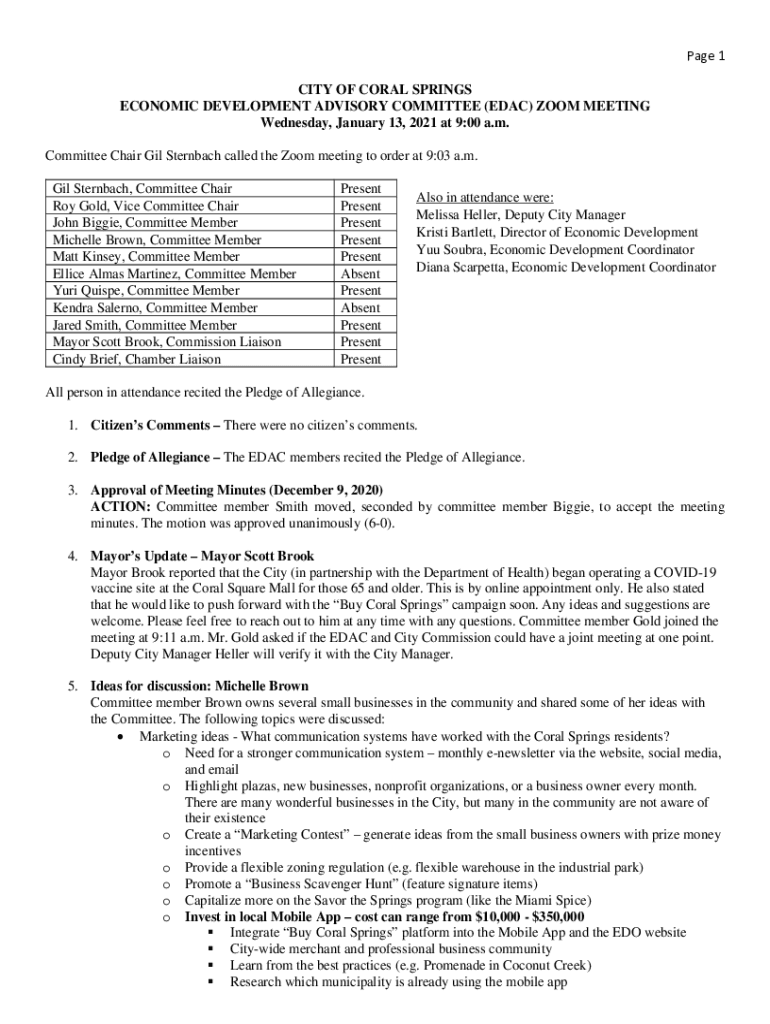 Page 1

CITY OF CORAL SPRINGS
ECONOMIC DEVELOPMENT ADVISORY COMMITTEE (EDAC) ZOOM MEETING
Wednesday, January 13, 2021 at 9:00 a.m.

Committee Chair Gil Sternbach called the Zoom meeting to order at 9:03 a.m.

| Gil Sternbach, Committee Chair | Present |
|---|---|
| Roy Gold, Vice Committee Chair | Present |
| John Biggie, Committee Member | Present |
| Michelle Brown, Committee Member | Present |
| Matt Kinsey, Committee Member | Present |
| Ellice Almas Martinez, Committee Member | Absent |
| Yuri Quispe, Committee Member | Present |
| Kendra Salerno, Committee Member | Absent |
| Jared Smith, Committee Member | Present |
| Mayor Scott Brook, Commission Liaison | Present |
| Cindy Brief, Chamber Liaison | Present |

Also in attendance were:
Melissa Heller, Deputy City Manager
Kristi Bartlett, Director of Economic Development
Yuu Soubra, Economic Development Coordinator
Diana Scarpetta, Economic Development Coordinator

All person in attendance recited the Pledge of Allegiance.

1. Citizen's Comments – There were no citizen's comments.

2. Pledge of Allegiance – The EDAC members recited the Pledge of Allegiance.

3. Approval of Meeting Minutes (December 9, 2020)
ACTION: Committee member Smith moved, seconded by committee member Biggie, to accept the meeting minutes. The motion was approved unanimously (6-0).

4. Mayor's Update – Mayor Scott Brook
Mayor Brook reported that the City (in partnership with the Department of Health) began operating a COVID-19 vaccine site at the Coral Square Mall for those 65 and older. This is by online appointment only. He also stated that he would like to push forward with the "Buy Coral Springs" campaign soon. Any ideas and suggestions are welcome. Please feel free to reach out to him at any time with any questions. Committee member Gold joined the meeting at 9:11 a.m. Mr. Gold asked if the EDAC and City Commission could have a joint meeting at one point. Deputy City Manager Heller will verify it with the City Manager.

5. Ideas for discussion: Michelle Brown
Committee member Brown owns several small businesses in the community and shared some of her ideas with the Committee. The following topics were discussed:
• Marketing ideas - What communication systems have worked with the Coral Springs residents?
o Need for a stronger communication system – monthly e-newsletter via the website, social media, and email
o Highlight plazas, new businesses, nonprofit organizations, or a business owner every month. There are many wonderful businesses in the City, but many in the community are not aware of their existence
o Create a "Marketing Contest" – generate ideas from the small business owners with prize money incentives
o Provide a flexible zoning regulation (e.g. flexible warehouse in the industrial park)
o Promote a "Business Scavenger Hunt" (feature signature items)
o Capitalize more on the Savor the Springs program (like the Miami Spice)
o Invest in local Mobile App – cost can range from $10,000 - $350,000
▪ Integrate "Buy Coral Springs" platform into the Mobile App and the EDO website
▪ City-wide merchant and professional business community
▪ Learn from the best practices (e.g. Promenade in Coconut Creek)
▪ Research which municipality is already using the mobile app